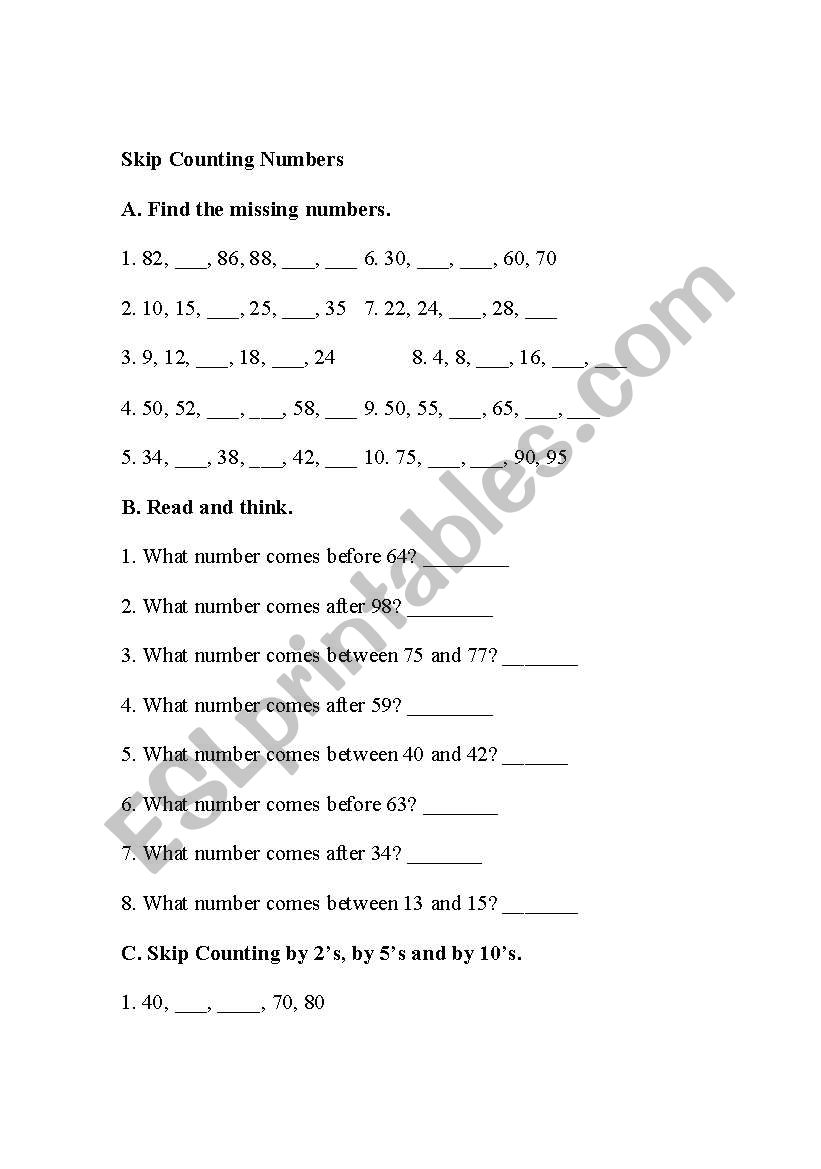 Skip Counting Numbers

A. Find the missing numbers.

1. 82, ___, 86, 88, ___, ___ 6. 30, ___, ___, 60, 70

2. 10, 15, ___, 25, ___, 35 7. 22, 24, ___, 28, ___

3. 9, 12, ___, 18, ___, 24 8. 4, 8, ___, 16, ___, ___

4. 50, 52, ___, ___, 58, ___ 9. 50, 55, ___, 65, ___, ___

5. 34, ___, 38, ___, 42, ___ 10. 75, ___, ___, 90, 95

B. Read and think.

1. What number comes before 64? ________

2. What number comes after 98? ________

3. What number comes between 75 and 77? _______

4. What number comes after 59? ________

5. What number comes between 40 and 42? ______

6. What number comes before 63? _______

7. What number comes after 34? _______

8. What number comes between 13 and 15? _______

C. Skip Counting by 2's, by 5's and by 10's.

1. 40, ___, ____, 70, 80

ESLprintables.com